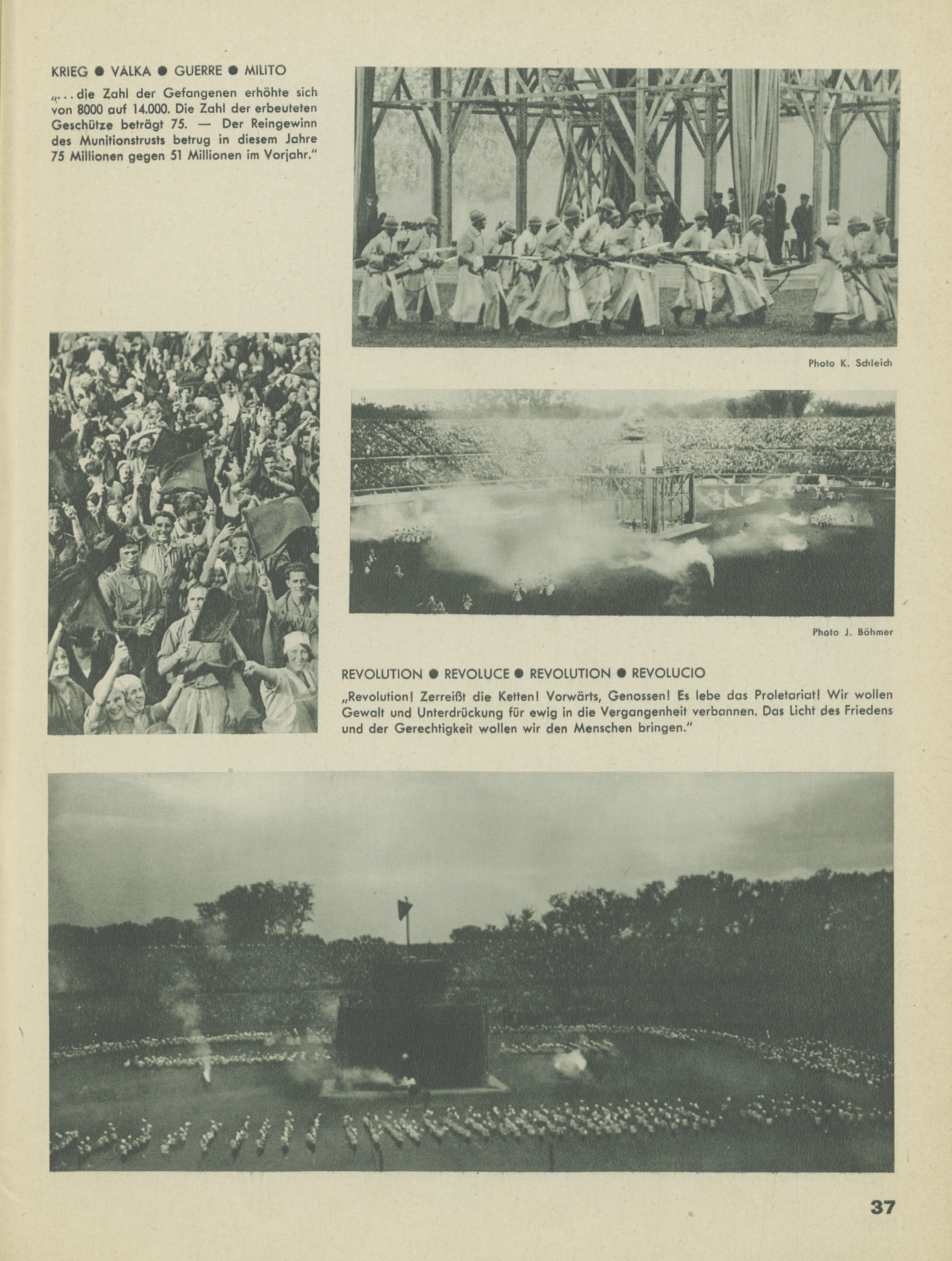 KRIEG ● VÁLKA ● GUERRE ● MILITO

„. . . die Zahl der Gefangenen erhöhte sich von 8000 auf 14.000. Die Zahl der erbeuteten Geschütze beträgt 75. — Der Reingewinn des Munitionstrusts betrug in diesem Jahre 75 Millionen gegen 51 Millionen im Vorjahr."

Photo K. Schleich

Photo J. Böhmer

REVOLUTION ● REVOLUCE ● REVOLUTION ● REVOLUCIO

„Revolution! Zerreißt die Ketten! Vorwärts, Genossen! Es lebe das Proletariat! Wir wollen Gewalt und Unterdrückung für ewig in die Vergangenheit verbannen. Das Licht des Friedens und der Gerechtigkeit wollen wir den Menschen bringen."

37